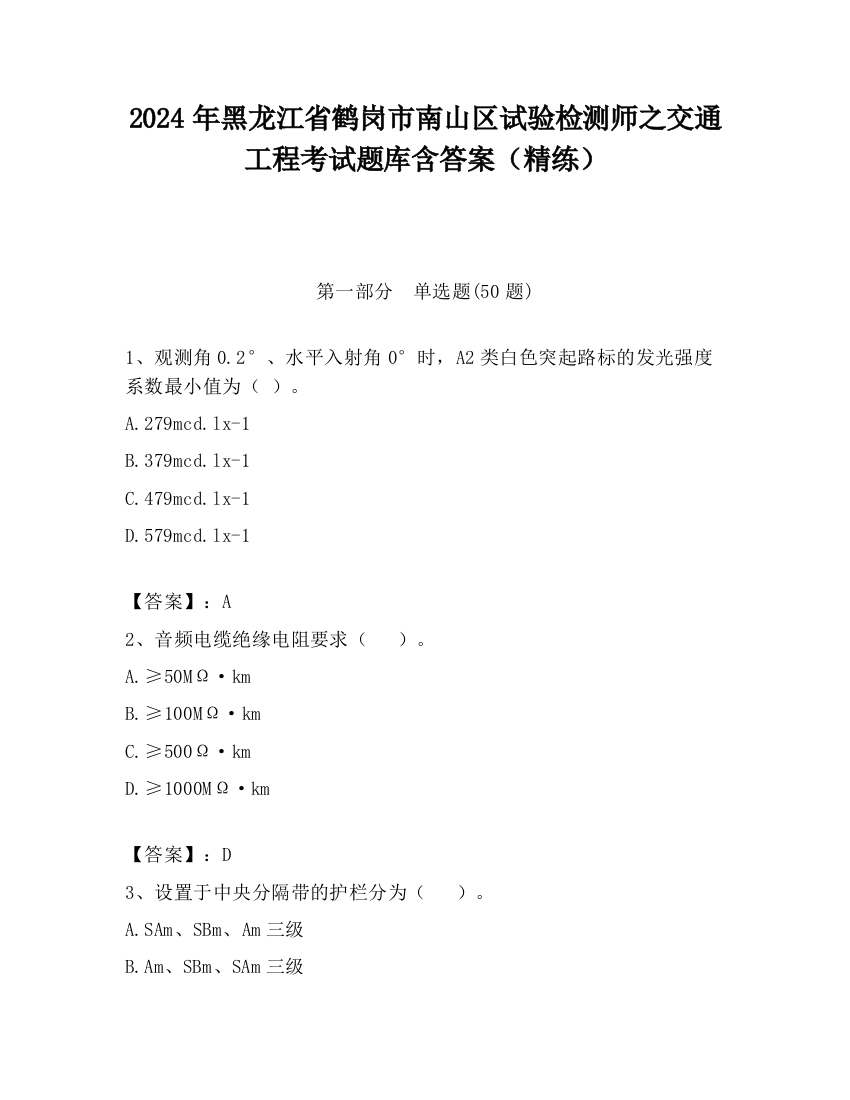 2024年黑龙江省鹤岗市南山区试验检测师之交通工程考试题库含答案（精练）

第一部分　单选题(50题)

1、观测角0.2°、水平入射角0°时，A2类白色突起路标的发光强度系数最小值为（ ）。

A.279mcd.lx-1

B.379mcd.lx-1

C.479mcd.lx-1

D.579mcd.lx-1

【答案】：A

2、音频电缆绝缘电阻要求（　　）。

A.≥50MΩ·km

B.≥100MΩ·km

C.≥500Ω·km

D.≥1000MΩ·km

【答案】：D

3、设置于中央分隔带的护栏分为（　　）。

A.SAm、SBm、Am三级

B.Am、SBm、SAm三级